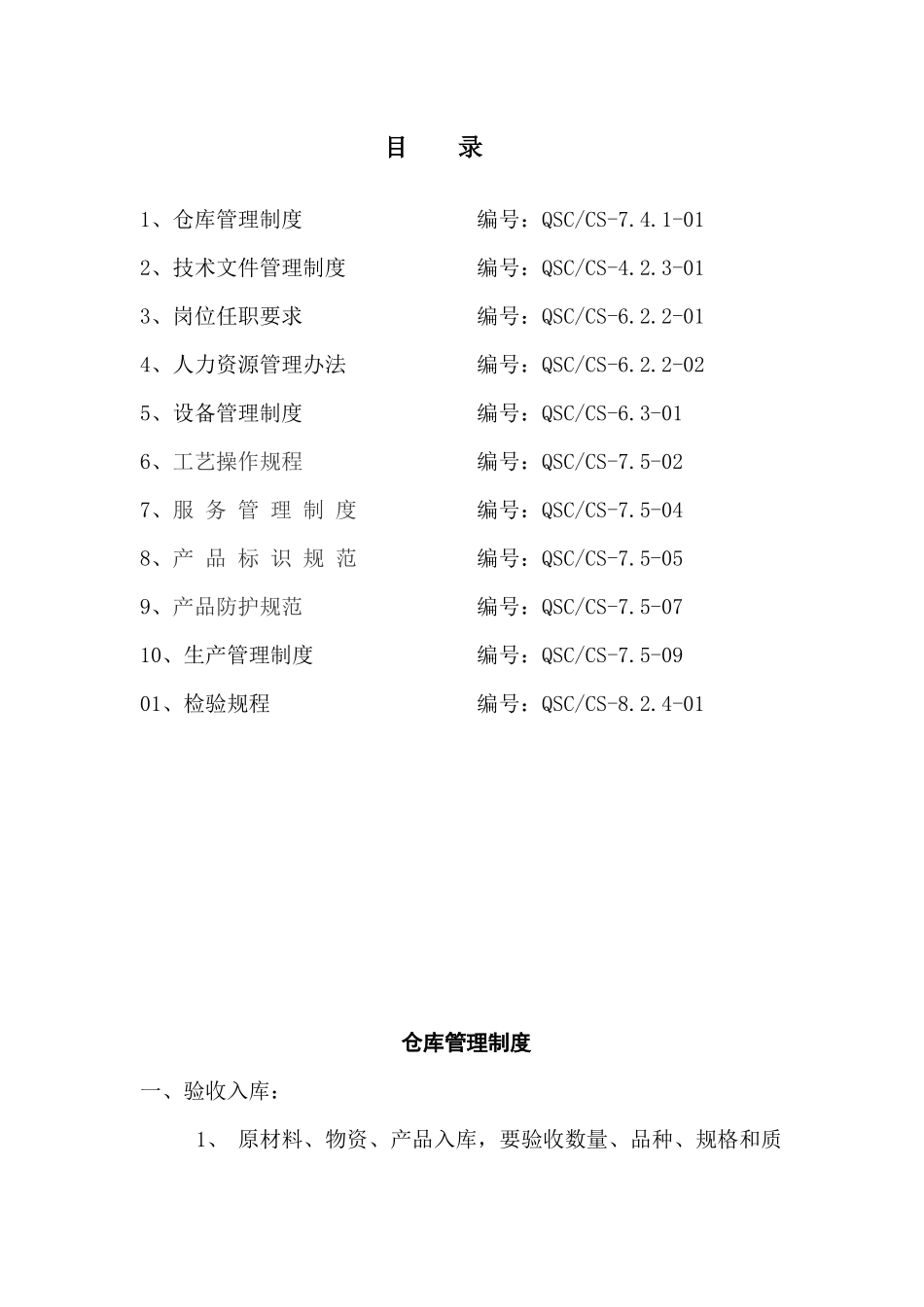 目　录

1、仓库管理制度　编号：QSC/CS-7.4.1-01

2、技术文件管理制度　编号：QSC/CS-4.2.3-01

3、岗位任职要求　编号：QSC/CS-6.2.2-01

4、人力资源管理办法　编号：QSC/CS-6.2.2-02

5、设备管理制度　编号：QSC/CS-6.3-01

6、工艺操作规程　编号：QSC/CS-7.5-02

7、服 务 管 理 制 度　编号：QSC/CS-7.5-04

8、产 品 标 识 规 范　编号：QSC/CS-7.5-05

9、产品防护规范　编号：QSC/CS-7.5-07

10、生产管理制度　编号：QSC/CS-7.5-09

01、检验规程　编号：QSC/CS-8.2.4-01

仓库管理制度

一、验收入库：

1、 原材料、物资、产品入库，要验收数量、品种、规格和质